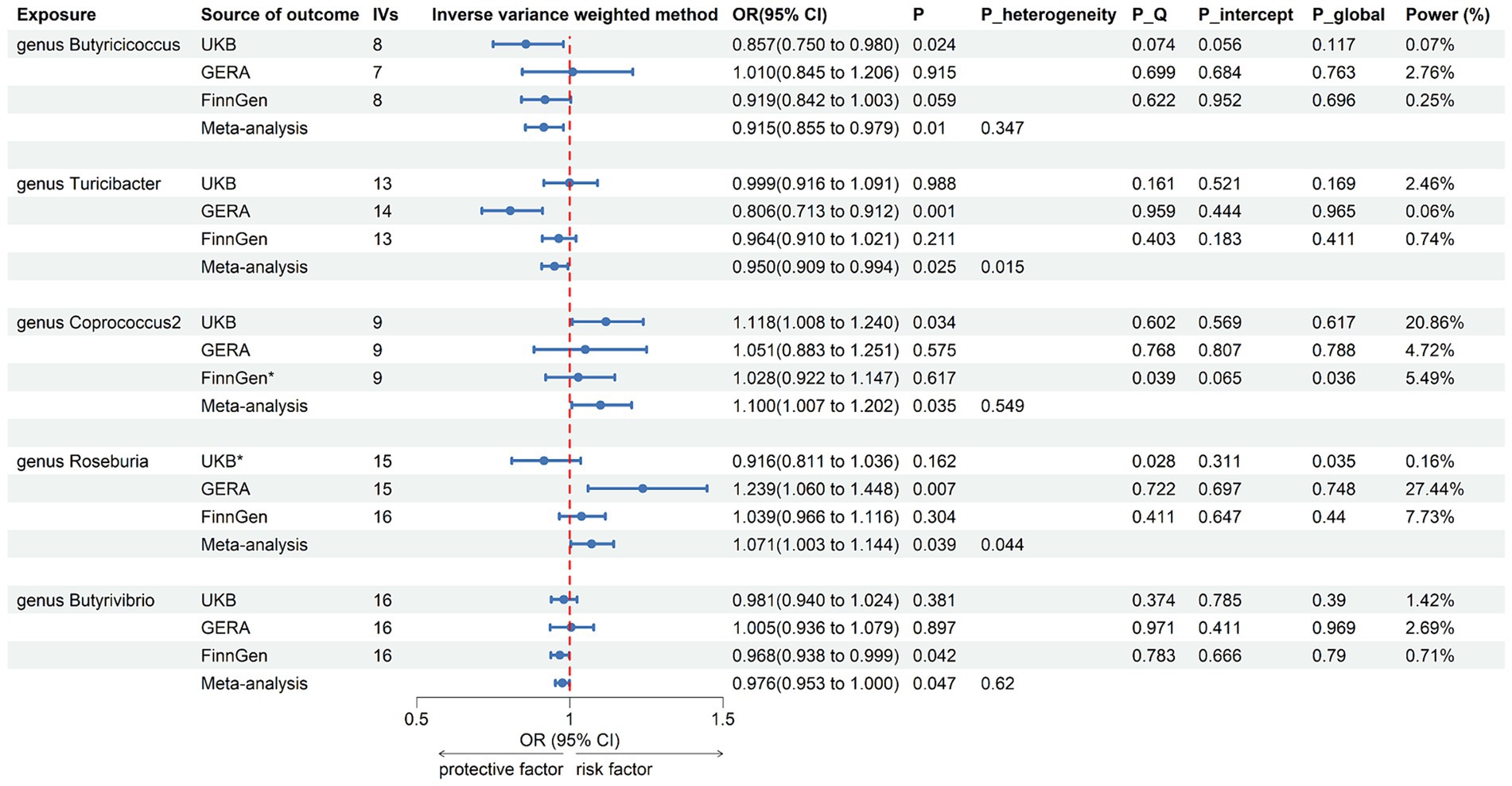 | Exposure | Source of outcome | IVs | Inverse variance weighted method | OR(95% CI) | P | P_heterogeneity | P_Q | P_intercept | P_global | Power (%) |
|---|---|---|---|---|---|---|---|---|---|---|
| genus Butyricicoccus | UKB | 8 | | 0.857(0.750 to 0.980) | 0.024 | | 0.074 | 0.056 | 0.117 | 0.07% |
| | GERA | 7 | | 1.010(0.845 to 1.206) | 0.915 | | 0.699 | 0.684 | 0.763 | 2.76% |
| | FinnGen | 8 | | 0.919(0.842 to 1.003) | 0.059 | | 0.622 | 0.952 | 0.696 | 0.25% |
| | Meta-analysis | | | 0.915(0.855 to 0.979) | 0.01 | 0.347 | | | | |
| genus Turicibacter | UKB | 13 | | 0.999(0.916 to 1.091) | 0.988 | | 0.161 | 0.521 | 0.169 | 2.46% |
| | GERA | 14 | | 0.806(0.713 to 0.912) | 0.001 | | 0.959 | 0.444 | 0.965 | 0.06% |
| | FinnGen | 13 | | 0.964(0.910 to 1.021) | 0.211 | | 0.403 | 0.183 | 0.411 | 0.74% |
| | Meta-analysis | | | 0.950(0.909 to 0.994) | 0.025 | 0.015 | | | | |
| genus Coprococcus2 | UKB | 9 | | 1.118(1.008 to 1.240) | 0.034 | | 0.602 | 0.569 | 0.617 | 20.86% |
| | GERA | 9 | | 1.051(0.883 to 1.251) | 0.575 | | 0.768 | 0.807 | 0.788 | 4.72% |
| | FinnGen* | 9 | | 1.028(0.922 to 1.147) | 0.617 | | 0.039 | 0.065 | 0.036 | 5.49% |
| | Meta-analysis | | | 1.100(1.007 to 1.202) | 0.035 | 0.549 | | | | |
| genus Roseburia | UKB* | 15 | | 0.916(0.811 to 1.036) | 0.162 | | 0.028 | 0.311 | 0.035 | 0.16% |
| | GERA | 15 | | 1.239(1.060 to 1.448) | 0.007 | | 0.722 | 0.697 | 0.748 | 27.44% |
| | FinnGen | 16 | | 1.039(0.966 to 1.116) | 0.304 | | 0.411 | 0.647 | 0.44 | 7.73% |
| | Meta-analysis | | | 1.071(1.003 to 1.144) | 0.039 | 0.044 | | | | |
| genus Butyrivibrio | UKB | 16 | | 0.981(0.940 to 1.024) | 0.381 | | 0.374 | 0.785 | 0.39 | 1.42% |
| | GERA | 16 | | 1.005(0.936 to 1.079) | 0.897 | | 0.971 | 0.411 | 0.969 | 2.69% |
| | FinnGen | 16 | | 0.968(0.938 to 0.999) | 0.042 | | 0.783 | 0.666 | 0.79 | 0.71% |
| | Meta-analysis | | | 0.976(0.953 to 1.000) | 0.047 | 0.62 | | | | |

0.5 1 1.5
OR (95% CI)
protective factor risk factor